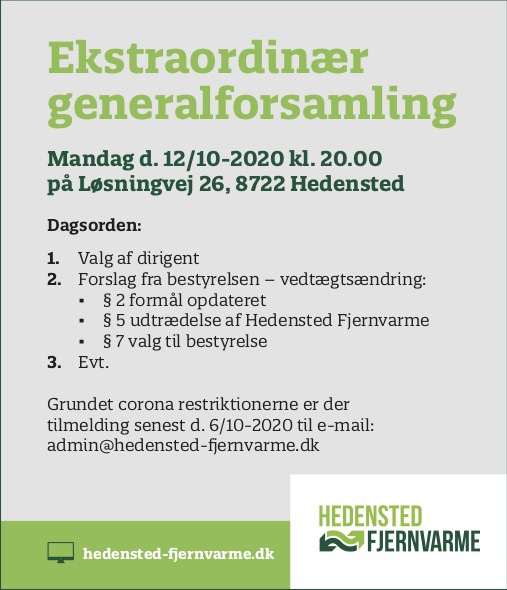 Ekstraordinær generalforsamling

Mandag d. 12/10-2020 kl. 20.00
på Løsningvej 26, 8722 Hedensted

Dagsorden:

1. Valg af dirigent
2. Forslag fra bestyrelsen – vedtægtsændring:
▪ § 2 formål opdateret
▪ § 5 udtrædelse af Hedensted Fjernvarme
▪ § 7 valg til bestyrelse
3. Evt.

Grundet corona restriktionerne er der tilmelding senest d. 6/10-2020 til e-mail: admin@hedensted-fjernvarme.dk

hedensted-fjernvarme.dk

HEDENSTED
FJERNVARME